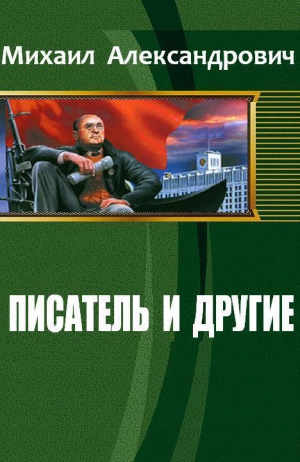 Михаил Александрович

ПИСАТЕЛЬ И ДРУГИЕ